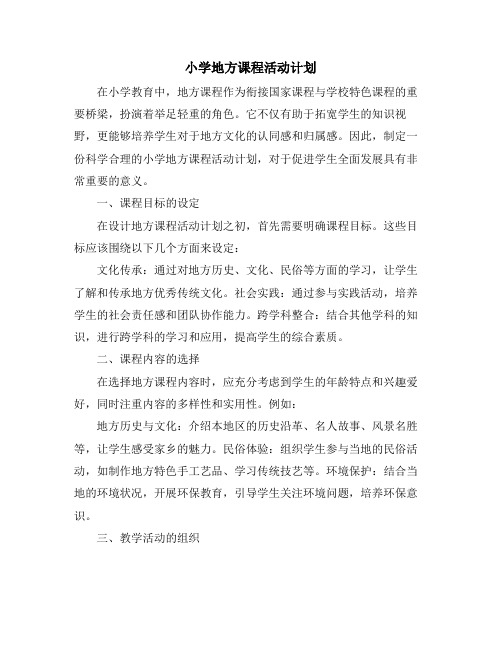 小学地方课程活动计划

在小学教育中，地方课程作为衔接国家课程与学校特色课程的重要桥梁，扮演着举足轻重的角色。它不仅有助于拓宽学生的知识视野，更能够培养学生对于地方文化的认同感和归属感。因此，制定一份科学合理的小学地方课程活动计划，对于促进学生全面发展具有非常重要的意义。

一、课程目标的设定

在设计地方课程活动计划之初，首先需要明确课程目标。这些目标应该围绕以下几个方面来设定：

文化传承：通过对地方历史、文化、民俗等方面的学习，让学生了解和传承地方优秀传统文化。社会实践：通过参与实践活动，培养学生的社会责任感和团队协作能力。跨学科整合：结合其他学科的知识，进行跨学科的学习和应用，提高学生的综合素质。

二、课程内容的选择

在选择地方课程内容时，应充分考虑到学生的年龄特点和兴趣爱好，同时注重内容的多样性和实用性。例如：

地方历史与文化：介绍本地区的历史沿革、名人故事、风景名胜等，让学生感受家乡的魅力。民俗体验：组织学生参与当地的民俗活动，如制作地方特色手工艺品、学习传统技艺等。环境保护：结合当地的环境状况，开展环保教育，引导学生关注环境问题，培养环保意识。

三、教学活动的组织